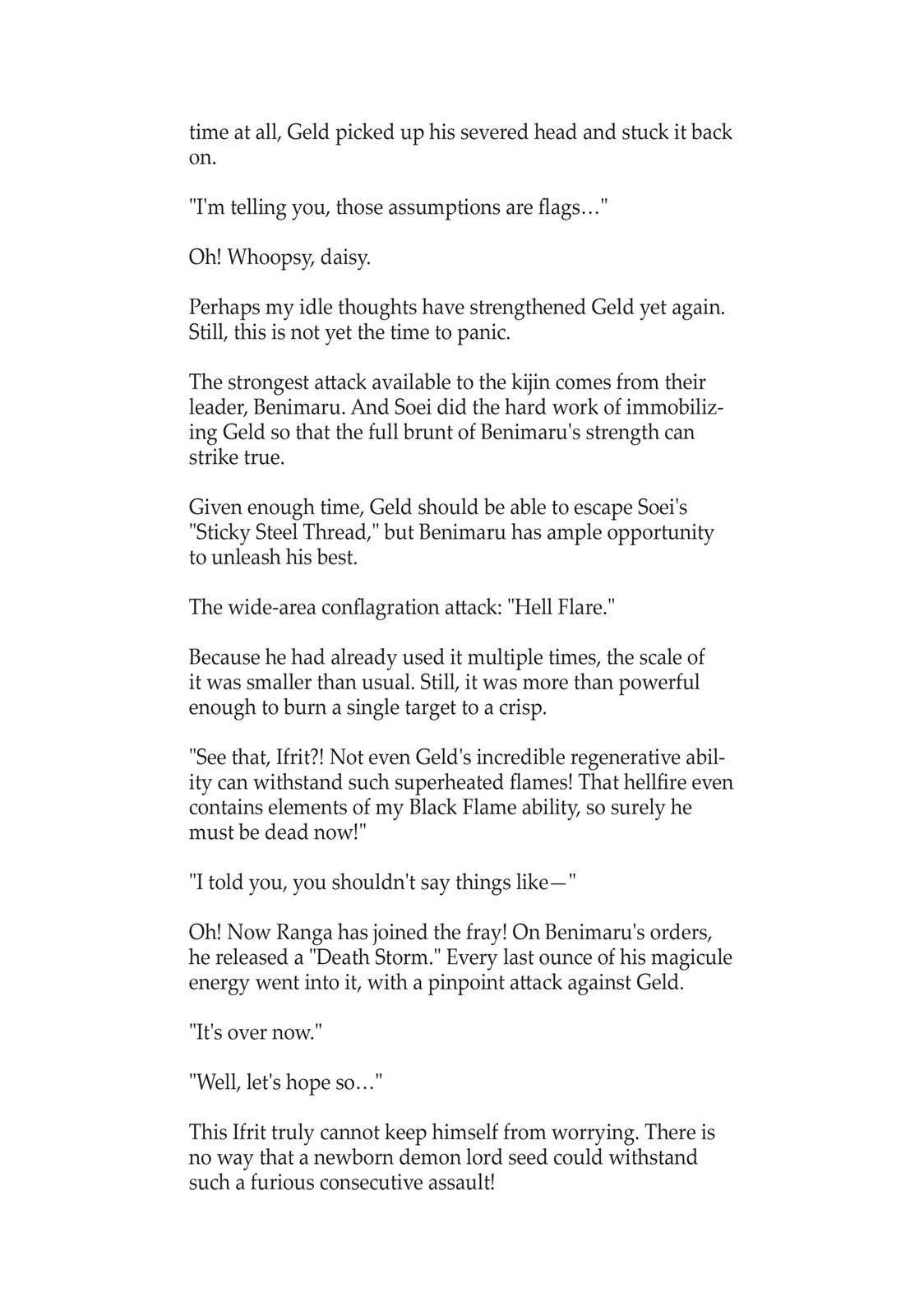 time at all, Geld picked up his severed head and stuck it back on.

"I'm telling you, those assumptions are flags…"

Oh! Whoopsy, daisy.

Perhaps my idle thoughts have strengthened Geld yet again. Still, this is not yet the time to panic.

The strongest attack available to the kijin comes from their leader, Benimaru. And Soei did the hard work of immobilizing Geld so that the full brunt of Benimaru's strength can strike true.

Given enough time, Geld should be able to escape Soei's "Sticky Steel Thread," but Benimaru has ample opportunity to unleash his best.

The wide-area conflagration attack: "Hell Flare."

Because he had already used it multiple times, the scale of it was smaller than usual. Still, it was more than powerful enough to burn a single target to a crisp.

"See that, Ifrit?! Not even Geld's incredible regenerative ability can withstand such superheated flames! That hellfire even contains elements of my Black Flame ability, so surely he must be dead now!"

"I told you, you shouldn't say things like—"

Oh! Now Ranga has joined the fray! On Benimaru's orders, he released a "Death Storm." Every last ounce of his magicule energy went into it, with a pinpoint attack against Geld.

"It's over now."

"Well, let's hope so…"

This Ifrit truly cannot keep himself from worrying. There is no way that a newborn demon lord seed could withstand such a furious consecutive assault!